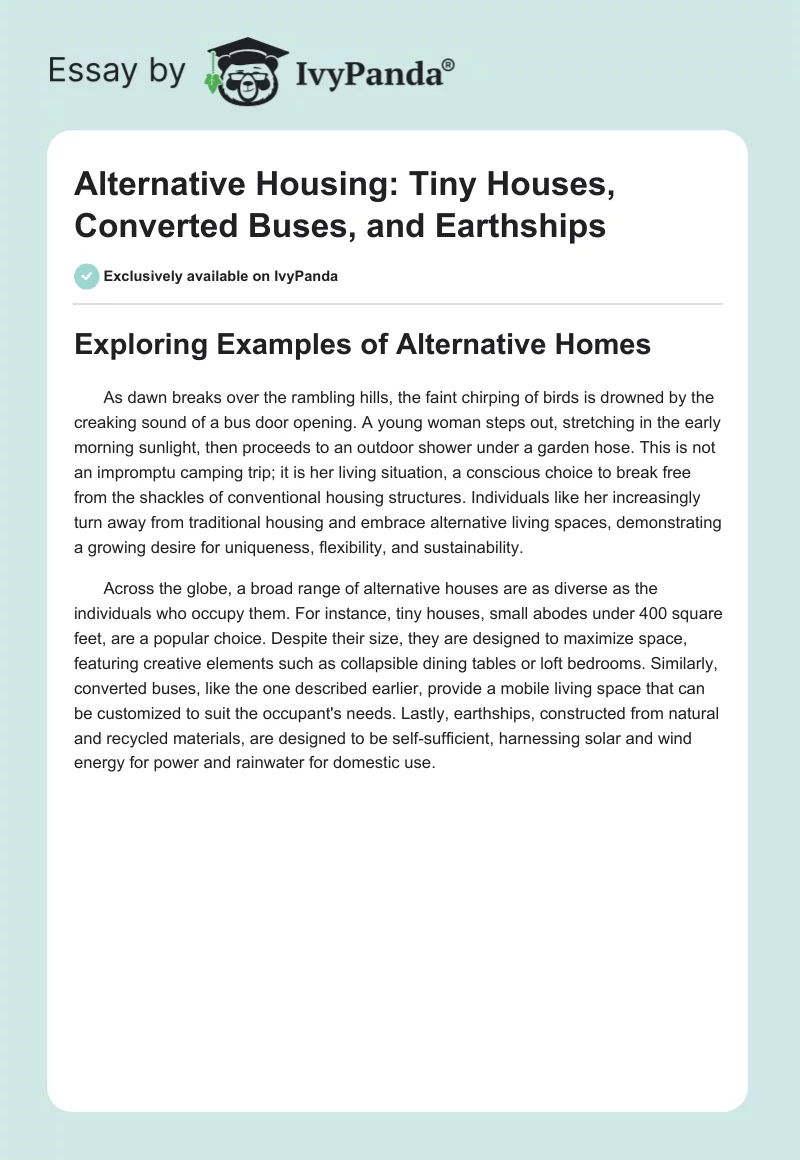 Essay by IvyPanda®

Alternative Housing: Tiny Houses, Converted Buses, and Earthships

Exclusively available on IvyPanda

Exploring Examples of Alternative Homes

As dawn breaks over the rambling hills, the faint chirping of birds is drowned by the creaking sound of a bus door opening. A young woman steps out, stretching in the early morning sunlight, then proceeds to an outdoor shower under a garden hose. This is not an impromptu camping trip; it is her living situation, a conscious choice to break free from the shackles of conventional housing structures. Individuals like her increasingly turn away from traditional housing and embrace alternative living spaces, demonstrating a growing desire for uniqueness, flexibility, and sustainability.

Across the globe, a broad range of alternative houses are as diverse as the individuals who occupy them. For instance, tiny houses, small abodes under 400 square feet, are a popular choice. Despite their size, they are designed to maximize space, featuring creative elements such as collapsible dining tables or loft bedrooms. Similarly, converted buses, like the one described earlier, provide a mobile living space that can be customized to suit the occupant's needs. Lastly, earthships, constructed from natural and recycled materials, are designed to be self-sufficient, harnessing solar and wind energy for power and rainwater for domestic use.